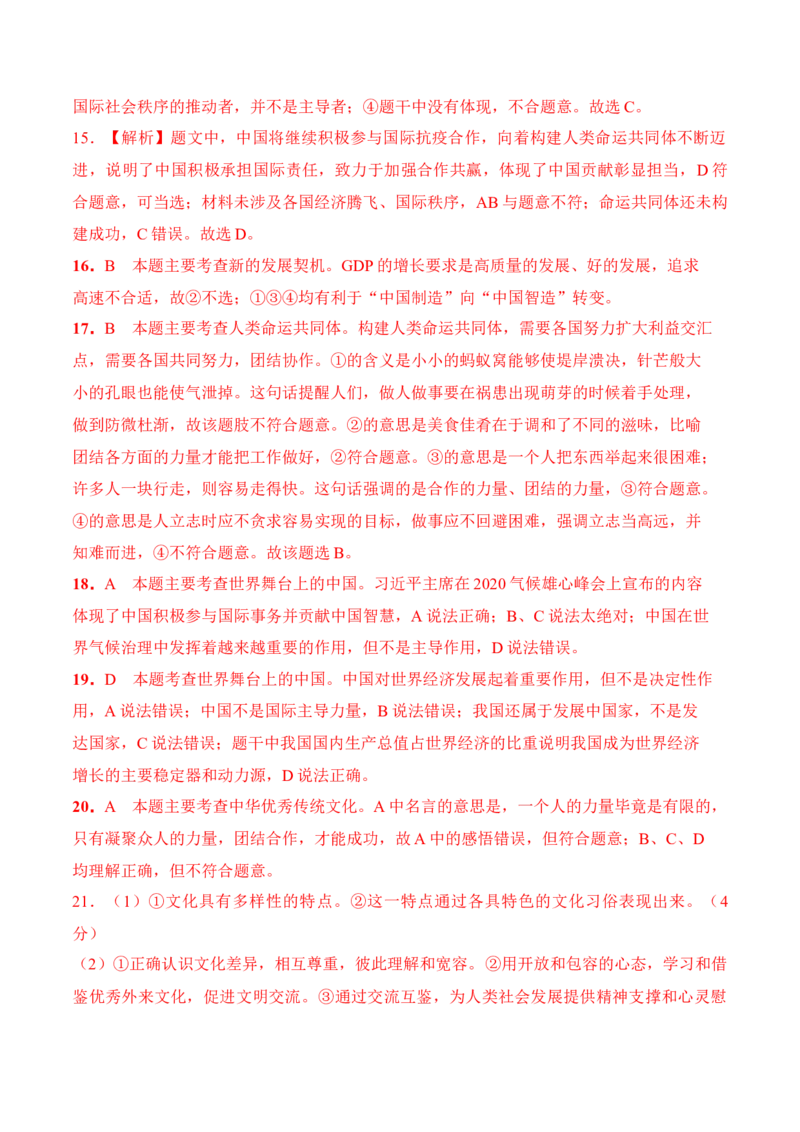 国际社会秩序的推动者，并不是主导者；④题干中没有体现，不合题意。故选 C。

15．【解析】题文中，中国将继续积极参与国际抗疫合作，向着构建人类命运共同体不断迈进，说明了中国积极承担国际责任，致力于加强合作共赢，体现了中国贡献彰显担当，D 符合题意，可当选；材料未涉及各国经济腾飞、国际秩序，AB 与题意不符；命运共同体还未构建成功，C 错误。故选 D。

16．B　本题主要考查新的发展契机。GDP 的增长要求是高质量的发展、好的发展，追求高速不合适，故②不选；①③④均有利于“中国制造”向“中国智造”转变。

17．B　本题主要考查人类命运共同体。构建人类命运共同体，需要各国努力扩大利益交汇点，需要各国共同努力，团结协作。①的含义是小小的蚂蚁窝能够使堤岸溃决，针芒般大小的孔眼也能使气泄掉。这句话提醒人们，做人做事要在祸患出现萌芽的时候着手处理，做到防微杜渐，故该题肢不符合题意。②的意思是美食佳肴在于调和了不同的滋味，比喻团结各方面的力量才能把工作做好，②符合题意。③的意思是一个人把东西举起来很困难；许多人一块行走，则容易走得快。这句话强调的是合作的力量、团结的力量，③符合题意。④的意思是人立志时应不贪求容易实现的目标，做事应不回避困难，强调立志当高远，并知难而进，④不符合题意。故该题选 B。

18．A　本题主要考查世界舞台上的中国。习近平主席在 2020 气候雄心峰会上宣布的内容体现了中国积极参与国际事务并贡献中国智慧，A 说法正确；B、C 说法太绝对；中国在世界气候治理中发挥着越来越重要的作用，但不是主导作用，D 说法错误。

19．D　本题考查世界舞台上的中国。中国对世界经济发展起着重要作用，但不是决定性作用，A 说法错误；中国不是国际主导力量，B 说法错误；我国还属于发展中国家，不是发达国家，C 说法错误；题干中我国国内生产总值占世界经济的比重说明我国成为世界经济增长的主要稳定器和动力源，D 说法正确。

20．A　本题主要考查中华优秀传统文化。A 中名言的意思是，一个人的力量毕竟是有限的，只有凝聚众人的力量，团结合作，才能成功，故 A 中的感悟错误，但符合题意；B、C、D 均理解正确，但不符合题意。

21．（1）①文化具有多样性的特点。②这一特点通过各具特色的文化习俗表现出来。（4 分）

（2）①正确认识文化差异，相互尊重，彼此理解和宽容。②用开放和包容的心态，学习和借鉴优秀外来文化，促进文明交流。③通过交流互鉴，为人类社会发展提供精神支撑和心灵慰